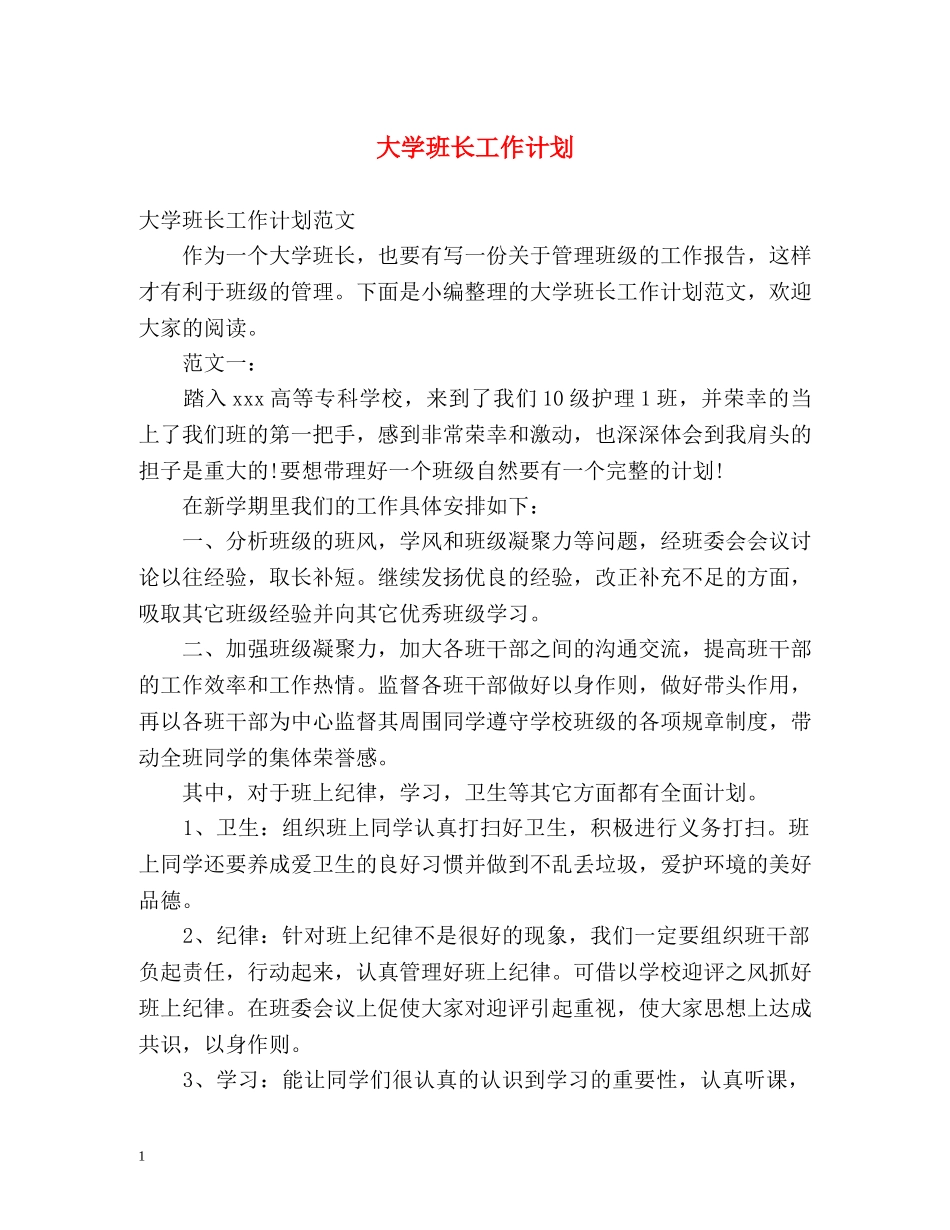 大学班长工作计划

大学班长工作计划范文

作为一个大学班长，也要有写一份关于管理班级的工作报告，这样才有利于班级的管理。下面是小编整理的大学班长工作计划范文，欢迎大家的阅读。

范文一：

踏入xxx高等专科学校，来到了我们10级护理1班，并荣幸的当上了我们班的第一把手，感到非常荣幸和激动，也深深体会到我肩头的担子是重大的!要想带理好一个班级自然要有一个完整的计划!

在新学期里我们的工作具体安排如下：

一、分析班级的班风，学风和班级凝聚力等问题，经班委会会议讨论以往经验，取长补短。继续发扬优良的经验，改正补充不足的方面，吸取其它班级经验并向其它优秀班级学习。

二、加强班级凝聚力，加大各班干部之间的沟通交流，提高班干部的工作效率和工作热情。监督各班干部做好以身作则，做好带头作用，再以各班干部为中心监督其周围同学遵守学校班级的各项规章制度，带动全班同学的集体荣誉感。

其中，对于班上纪律，学习，卫生等其它方面都有全面计划。

1、卫生：组织班上同学认真打扫好卫生，积极进行义务打扫。班上同学还要养成爱卫生的良好习惯并做到不乱丢垃圾，爱护环境的美好品德。

2、纪律：针对班上纪律不是很好的现象，我们一定要组织班干部负起责任，行动起来，认真管理好班上纪律。可借以学校迎评之风抓好班上纪律。在班委会议上促使大家对迎评引起重视，使大家思想上达成共识，以身作则。

3、学习：能让同学们很认真的认识到学习的重要性，认真听课，

1